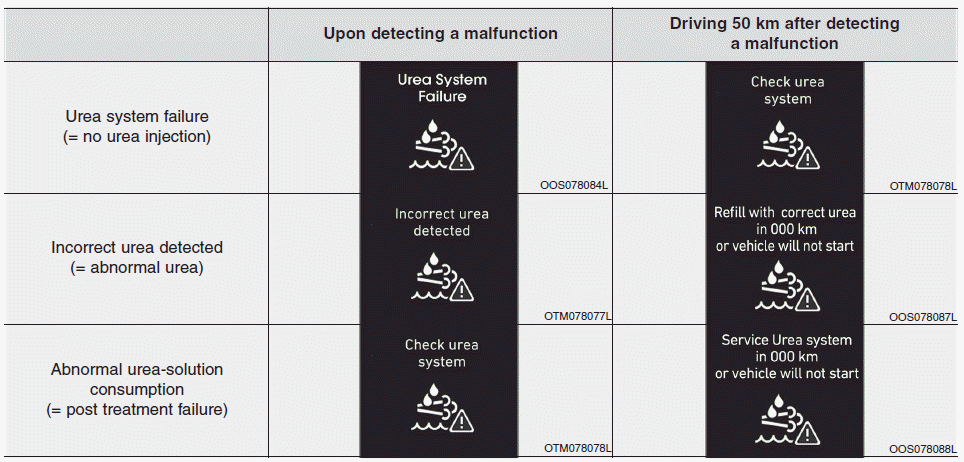 | | Upon detecting a malfunction | Driving 50 km after detecting a malfunction |
|---|---|---|
| Urea system failure (= no urea injection) | Urea System Failure OOS078084L | Check urea system OTM078078L |
| Incorrect urea detected (= abnormal urea) | Incorrect urea detected OTM078077L | Refill with correct urea in 000 km or vehicle will not start OOS078087L |
| Abnormal urea-solution consumption (= post treatment failure) | Check urea system OTM078078L | Service Urea system in 000 km or vehicle will not start OOS078088L |